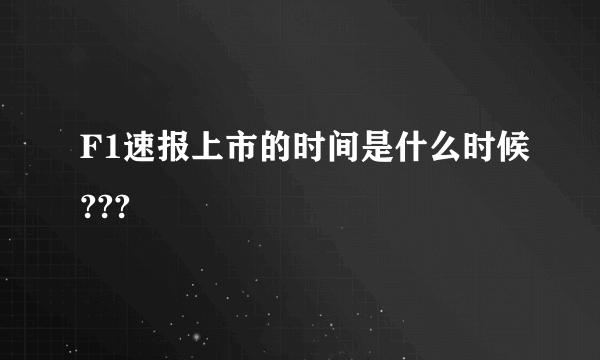 F1速报上市的时间是什么时候???